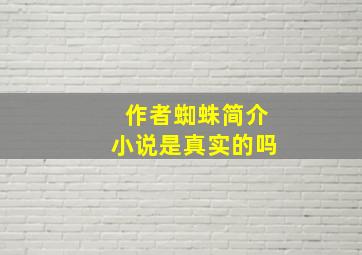 作者蜘蛛简介
小说是真实的吗